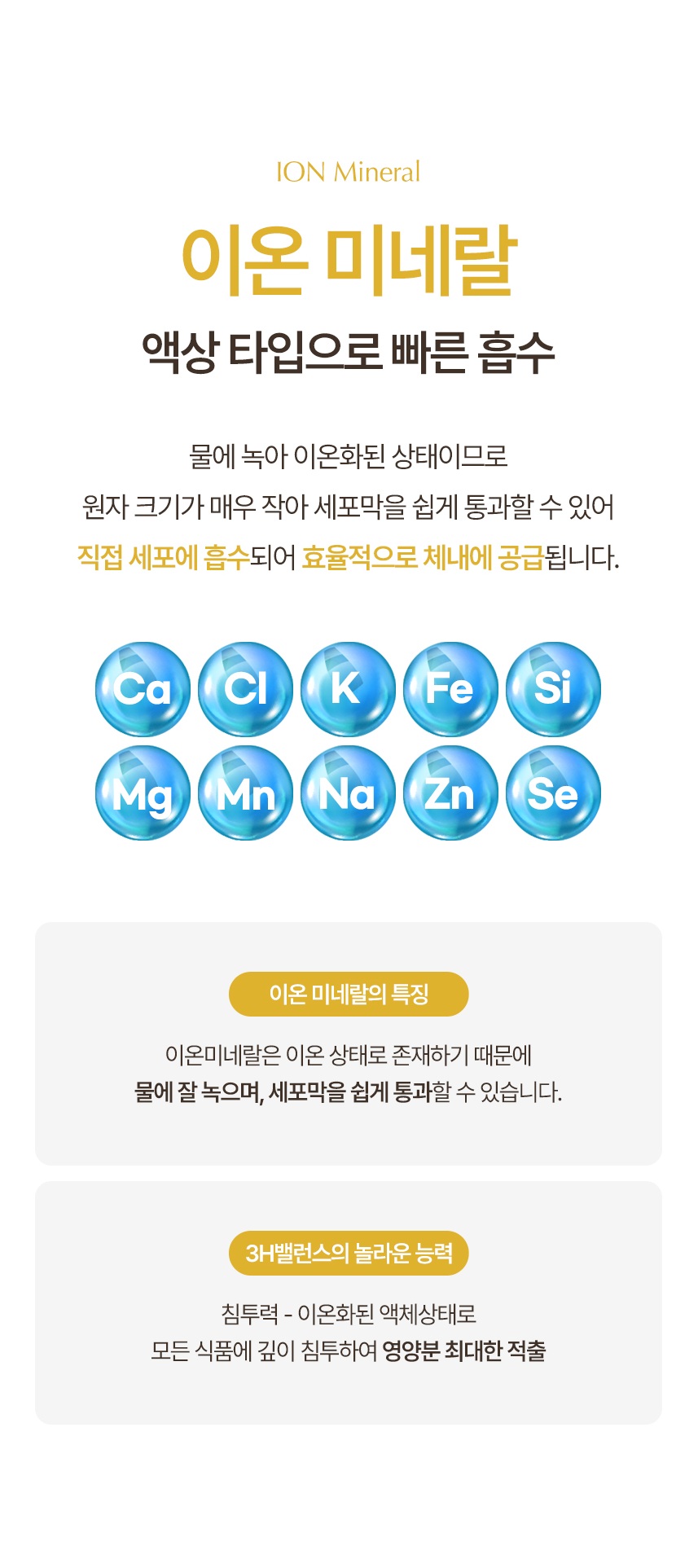 ION Mineral

이온 미네랄

액상 타입으로 빠른 흡수

물에 녹아 이온화된 상태이므로
원자 크기가 매우 작아 세포막을 쉽게 통과할 수 있어
직접 세포에 흡수되어 효율적으로 체내에 공급됩니다.

Ca Cl K Fe Si
Mg Mn Na Zn Se

이온 미네랄의 특징

이온미네랄은 이온 상태로 존재하기 때문에
물에 잘 녹으며, 세포막을 쉽게 통과할 수 있습니다.

3H밸런스의 놀라운 능력

침투력 - 이온화된 액체상태로
모든 식품에 깊이 침투하여 영양분 최대한 적출